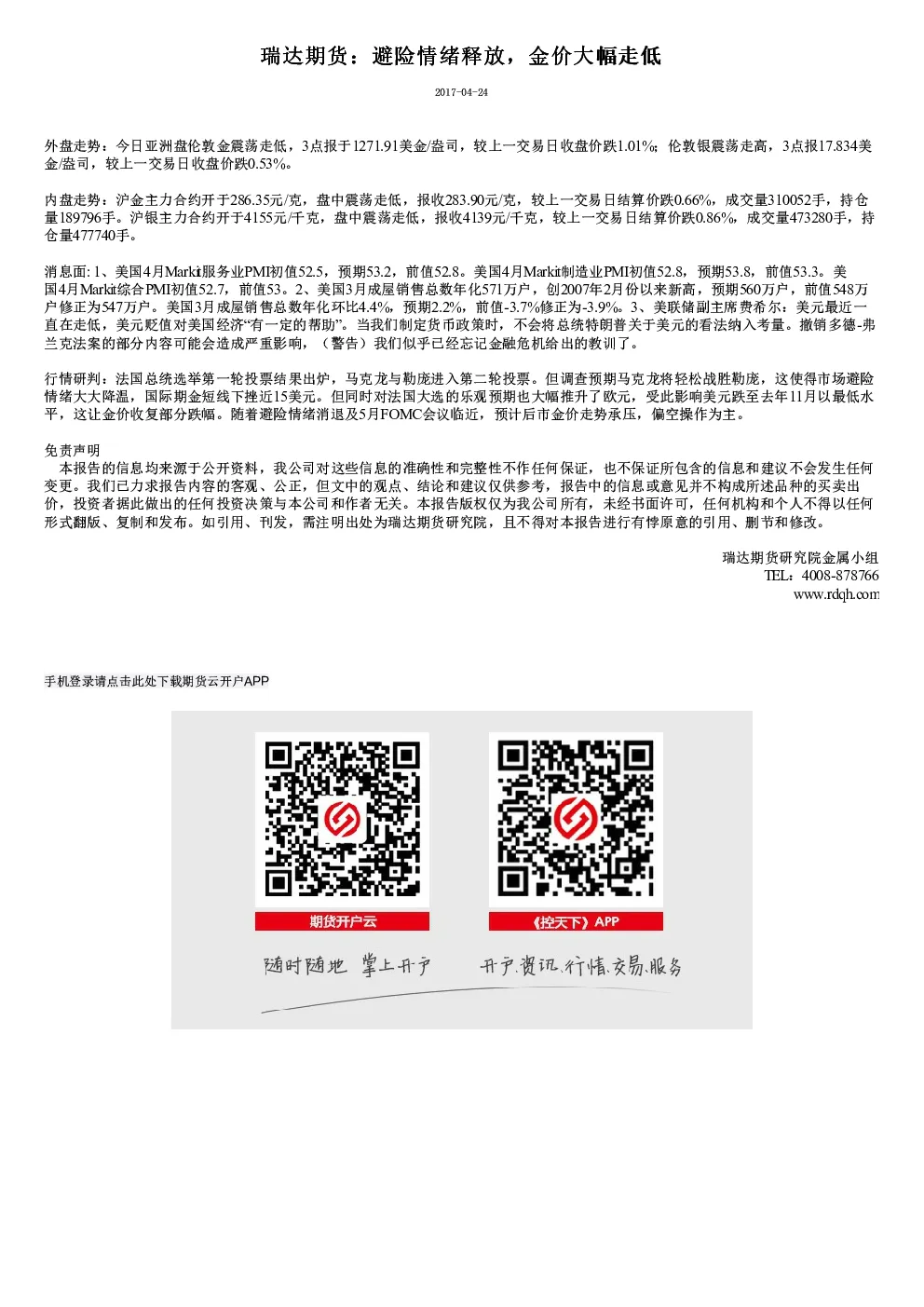 瑞达期货：避险情绪释放，金价大幅走低

2017-04-24

外盘走势：今日亚洲盘伦敦金震荡走低，3点报于1271.91美金/盎司，较上一交易日收盘价跌1.01%；伦敦银震荡走高，3点报17.834美金/盎司，较上一交易日收盘价跌0.53%。

内盘走势：沪金主力合约开于286.35元/克，盘中震荡走低，报收283.90元/克，较上一交易日结算价跌0.66%，成交量310052手，持仓量189796手。沪银主力合约开于4155元/千克，盘中震荡走低，报收4139元/千克，较上一交易日结算价跌0.86%，成交量473280手，持仓量477740手。

消息面：1、美国4月Markit服务业PMI初值52.5，预期53.2，前值52.8。美国4月Markit制造业PMI初值52.8，预期53.8，前值53.3。美国4月Markit综合PMI初值52.7，前值53。2、美国3月成屋销售总数年化571万户，创2007年2月份以来新高，预期560万户，前值548万户修正为547万户。美国3月成屋销售总数年化环比4.4%，预期2.2%，前值-3.7%修正为-3.9%。3、美联储副主席费希尔：美元最近一直在走低，美元贬值对美国经济“有一定的帮助”。当我们制定货币政策时，不会将总统特朗普关于美元的看法纳入考量。撤销多德-弗兰克法案的部分内容可能会造成严重影响，（警告）我们似乎已经忘记金融危机给出的教训了。

行情研判：法国总统选举第一轮投票结果出炉，马克龙与勒庞进入第二轮投票。但调查预期马克龙将轻松战胜勒庞，这使得市场避险情绪大大降温，国际期金短线下挫近15美元。但同时对法国大选的乐观预期也大幅推升了欧元，受此影响美元跌至去年11月以最低水平，这让金价收复部分跌幅。随着避险情绪消退及5月FOMC会议临近，预计后市金价走势承压，偏空操作为主。

免责声明
本报告的信息均来源于公开资料，我公司对这些信息的准确性和完整性不作任何保证，也不保证所包含的信息和建议不会发生任何变更。我们已力求报告内容的客观、公正，但文中的观点、结论和建议仅供参考，报告中的信息或意见并不构成所述品种的买卖出价，投资者据此做出的任何投资决策与本公司和作者无关。本报告版权仅为我公司所有，未经书面许可，任何机构和个人不得以任何形式翻版、复制和发布。如引用、刊发，需注明出处为瑞达期货研究院，且不得对本报告进行有悖原意的引用、删节和修改。

瑞达期货研究院金属小组
TEL：4008-878766
www.rdqh.com

手机登录请点击此处下载期货云开户APP

期货开户云

《控天下》APP

随时随地 掌上开户

开户.资讯.行情.交易.服务